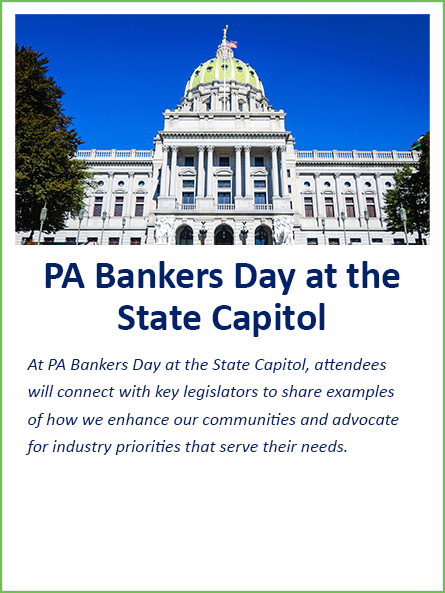 PA Bankers Day at the State Capitol

At PA Bankers Day at the State Capitol, attendees will connect with key legislators to share examples of how we enhance our communities and advocate for industry priorities that serve their needs.